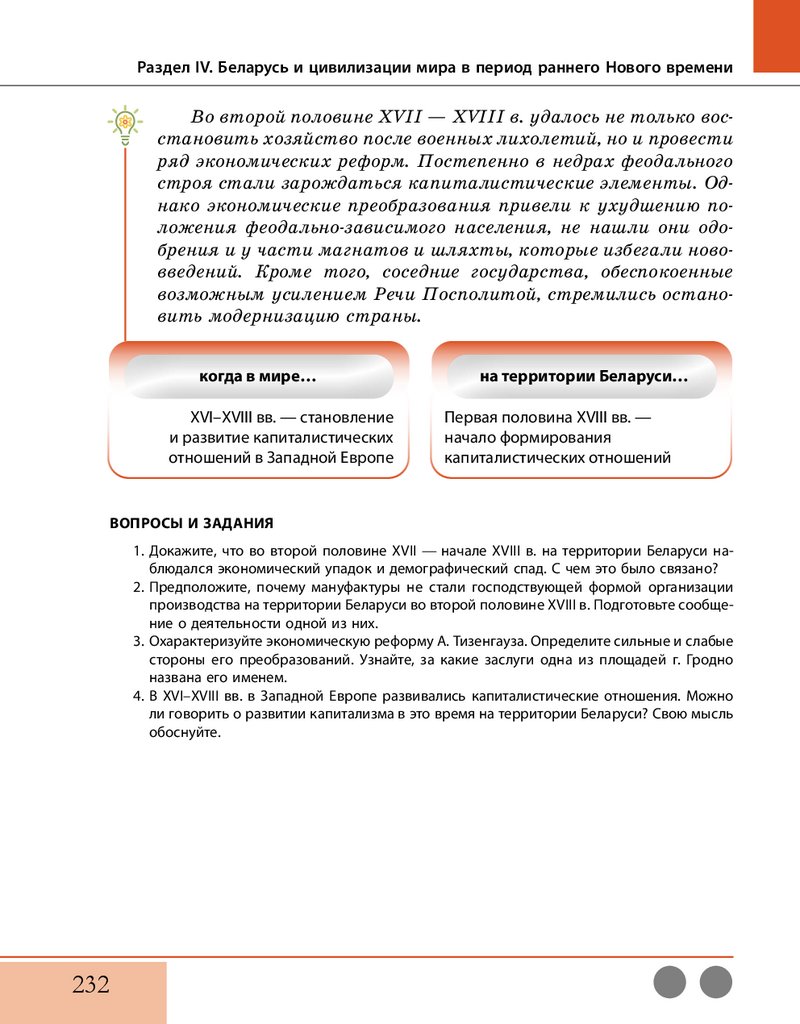 Раздел IV. Беларусь и цивилизации мира в период раннего Нового времени

Во второй половине XVII — XVIII в. удалось не только восстановить хозяйство после военных лихолетий, но и провести ряд экономических реформ. Постепенно в недрах феодального строя стали зарождаться капиталистические элементы. Однако экономические преобразования привели к ухудшению положения феодально-зависимого населения, не нашли они одобрения и у части магнатов и шляхты, которые избегали нововведений. Кроме того, соседние государства, обеспокоенные возможным усилением Речи Посполитой, стремились остановить модернизацию страны.

когда в мире…

XVI–XVIII вв. — становление и развитие капиталистических отношений в Западной Европе

на территории Беларуси…

Первая половина XVIII вв. — начало формирования капиталистических отношений

ВОПРОСЫ И ЗАДАНИЯ

1. Докажите, что во второй половине XVII — начале XVIII в. на территории Беларуси наблюдался экономический упадок и демографический спад. С чем это было связано?
2. Предположите, почему мануфактуры не стали господствующей формой организации производства на территории Беларуси во второй половине XVIII в. Подготовьте сообщение о деятельности одной из них.
3. Охарактеризуйте экономическую реформу А. Тизенгауза. Определите сильные и слабые стороны его преобразований. Узнайте, за какие заслуги одна из площадей г. Гродно названа его именем.
4. В XVI–XVIII вв. в Западной Европе развивались капиталистические отношения. Можно ли говорить о развитии капитализма в это время на территории Беларуси? Свою мысль обоснуйте.

232